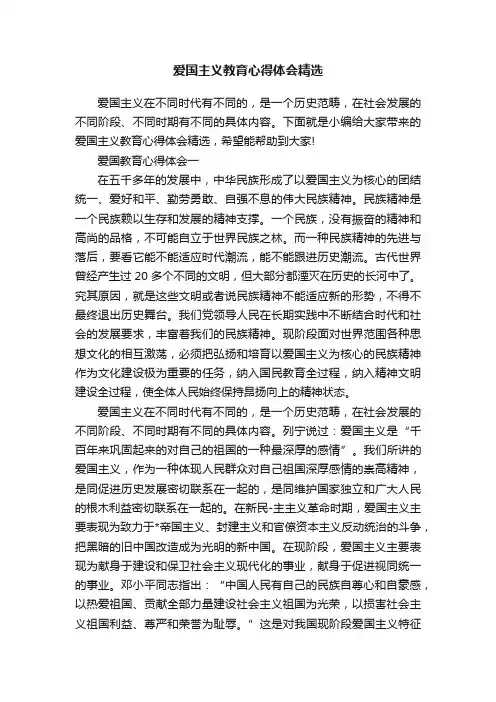 爱国主义教育心得体会精选

爱国主义在不同时代有不同的，是一个历史范畴，在社会发展的不同阶段、不同时期有不同的具体内容。下面就是小编给大家带来的爱国主义教育心得体会精选，希望能帮助到大家!

爱国教育心得体会一

在五千多年的发展中，中华民族形成了以爱国主义为核心的团结统一、爱好和平、勤劳勇敢、自强不息的伟大民族精神。民族精神是一个民族赖以生存和发展的精神支撑。一个民族，没有振奋的精神和高尚的品格，不可能自立于世界民族之林。而一种民族精神的先进与落后，要看它能不能适应时代潮流，能不能跟进历史潮流。古代世界曾经产生过 20 多个不同的文明，但大部分都湮灭在历史的长河中了。究其原因，就是这些文明或者说民族精神不能适应新的形势，不得不最终退出历史舞台。我们党领导人民在长期实践中不断结合时代和社会的发展要求，丰富着我们的民族精神。现阶段面对世界范围各种思想文化的相互激荡，必须把弘扬和培育以爱国主义为核心的民族精神作为文化建设极为重要的任务，纳入国民教育全过程，纳入精神文明建设全过程，使全体人民始终保持昂扬向上的精神状态。

爱国主义在不同时代有不同的，是一个历史范畴，在社会发展的不同阶段、不同时期有不同的具体内容。列宁说过：爱国主义是“千百年来巩固起来的对自己的祖国的一种最深厚的感情”。我们所讲的爱国主义，作为一种体现人民群众对自己祖国深厚感情的崇高精神，是同促进历史发展密切联系在一起的，是同维护国家独立和广大人民的根本利益密切联系在一起的。在新民-主主义革命时期，爱国主义主要表现为致力于*帝国主义、封建主义和官僚资本主义反动统治的斗争，把黑暗的旧中国改造成为光明的新中国。在现阶段，爱国主义主要表现为献身于建设和保卫社会主义现代化的事业，献身于促进祖国统一的事业。邓小平同志指出：“中国人民有自己的民族自尊心和自豪感，以热爱祖国、贡献全部力量建设社会主义祖国为光荣，以损害社会主义祖国利益、尊严和荣誉为耻辱。”这是对我国现阶段爱国主义特征